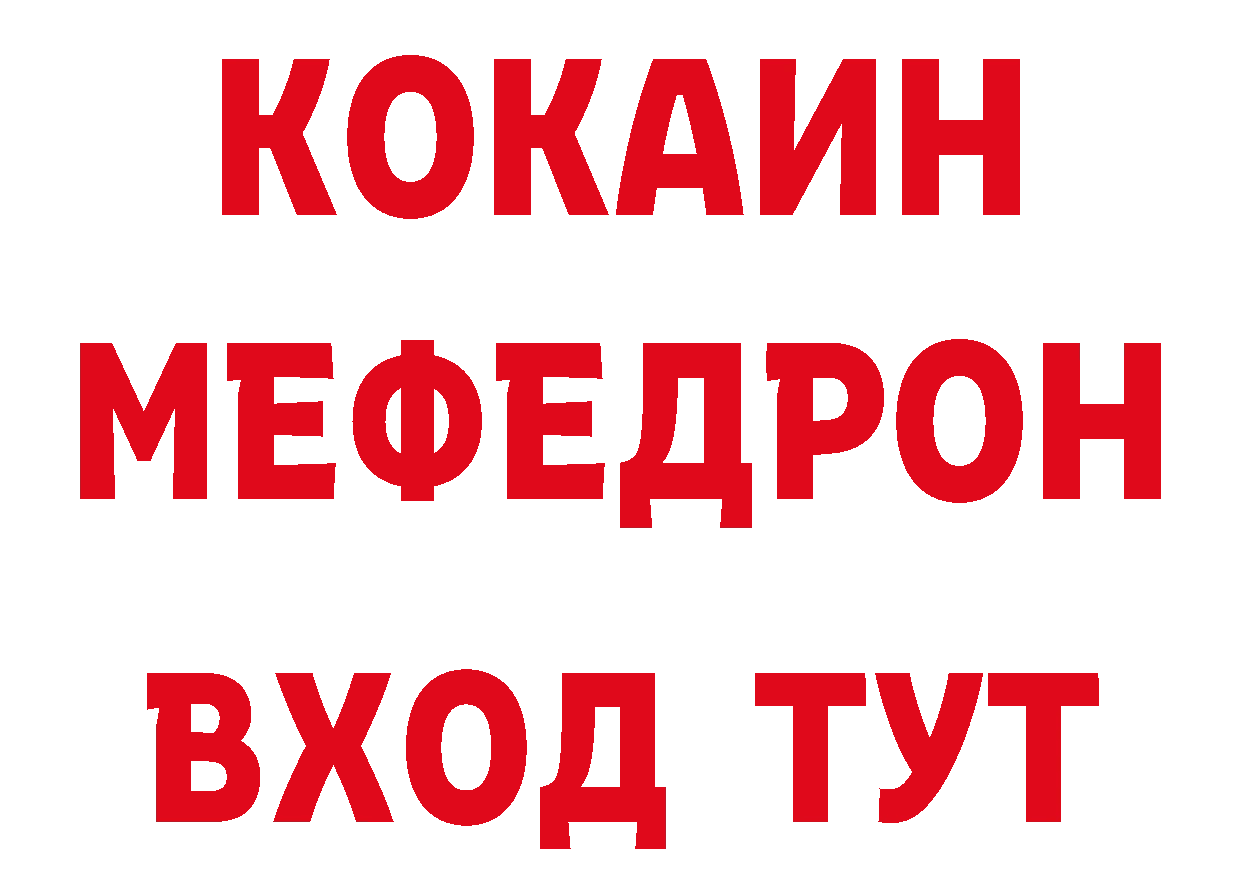 КОКАИН
МЕФЕДРОН
ВХОД ТУТ